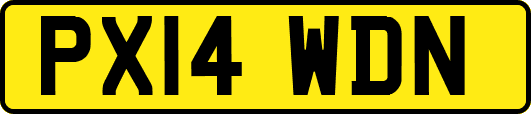 PX14 WDN